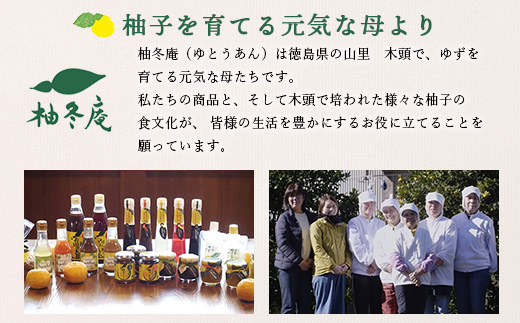 柚子を育てる元気な母より

柚冬庵

柚冬庵（ゆとうあん）は徳島県の山里　木頭で、ゆずを育てる元気な母たちです。
私たちの商品と、そして木頭で培われた様々な柚子の食文化が、皆様の生活を豊かにするお役に立てることを願っています。